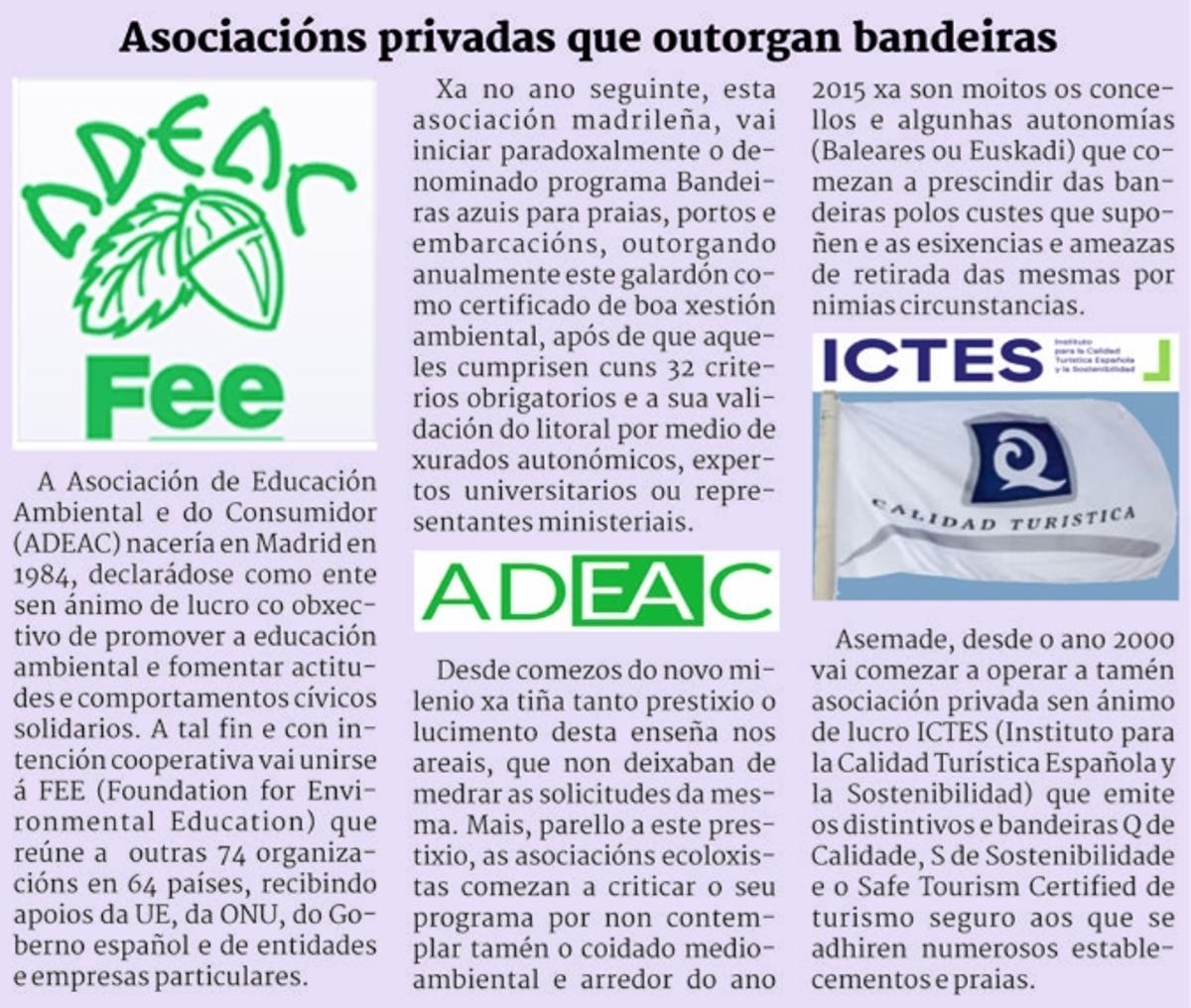 Asociacións privadas que outorgan bandeiras

ADEAC

Fee

A Asociación de Educación Ambiental e do Consumidor (ADEAC) nacería en Madrid en 1984, declarádose como ente sen ánimo de lucro co obxectivo de promover a educación ambiental e fomentar actitudes e comportamentos cívicos solidarios. A tal fin e con intención cooperativa vai unirse á FEE (Foundation for Environmental Education) que reúne a outras 74 organizacións en 64 países, recibindo apoios da UE, da ONU, do Goberno español e de entidades e empresas particulares.

Xa no ano seguinte, esta asociación madrileña, vai iniciar paradoxalmente o denominado programa Bandeiras azuis para praias, portos e embarcacións, outorgando anualmente este galardón como certificado de boa xestión ambiental, após de que aqueles cumprisen cuns 32 criterios obrigatorios e a sua validación do litoral por medio de xurados autonómicos, expertos universitarios ou representantes ministeriais.

ADEAC

Desde comezos do novo milenio xa tiña tanto prestixio o lucimento desta enseña nos areais, que non deixaban de medrar as solicitudes da mesma. Mais, parello a este prestixio, as asociacións ecoloxistas comezan a criticar o seu programa por non contemplar tamén o coidado medioambiental e arredor do ano 2015 xa son moitos os concellos e algunhas autonomías (Baleares ou Euskadi) que comezan a prescindir das bandeiras polos custes que supoñen e as esixencias e ameazas de retirada das mesmas por nimias circunstancias.

ICTES Instituto para la Calidad Turística Española y la Sostenibilidad

CALIDAD TURISTICA

Asemade, desde o ano 2000 vai comezar a operar a tamén asociación privada sen ánimo de lucro ICTES (Instituto para la Calidad Turística Española y la Sostenibilidad) que emite os distintivos e bandeiras Q de Calidade, S de Sostenibilidade e o Safe Tourism Certified de turismo seguro aos que se adhiren numerosos establecementos e praias.